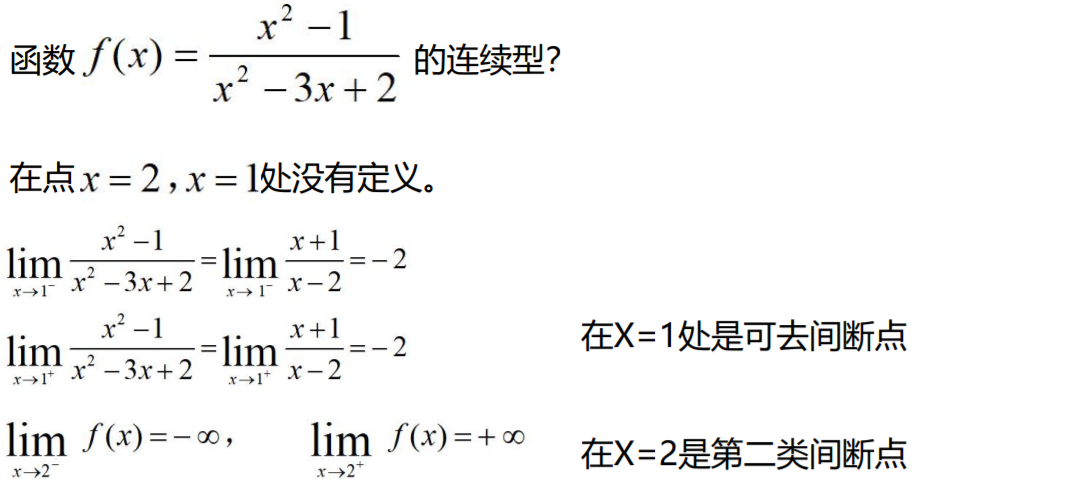 函数$f(x)=\frac{x^2-1}{x^2-3x+2}$的连续型?

在点$x=2$,$x=1$处没有定义。

$\lim_{x\to 1^-}\frac{x^2-1}{x^2-3x+2}=\lim_{x\to 1^-}\frac{x+1}{x-2}=-2$

$\lim_{x\to 1^+}\frac{x^2-1}{x^2-3x+2}=\lim_{x\to 1^+}\frac{x+1}{x-2}=-2$ 在X=1处是可去间断点

$\lim_{x\to 2^-}f(x)=-\infty$, $\lim_{x\to 2^+}f(x)=+\infty$ 在X=2是第二类间断点